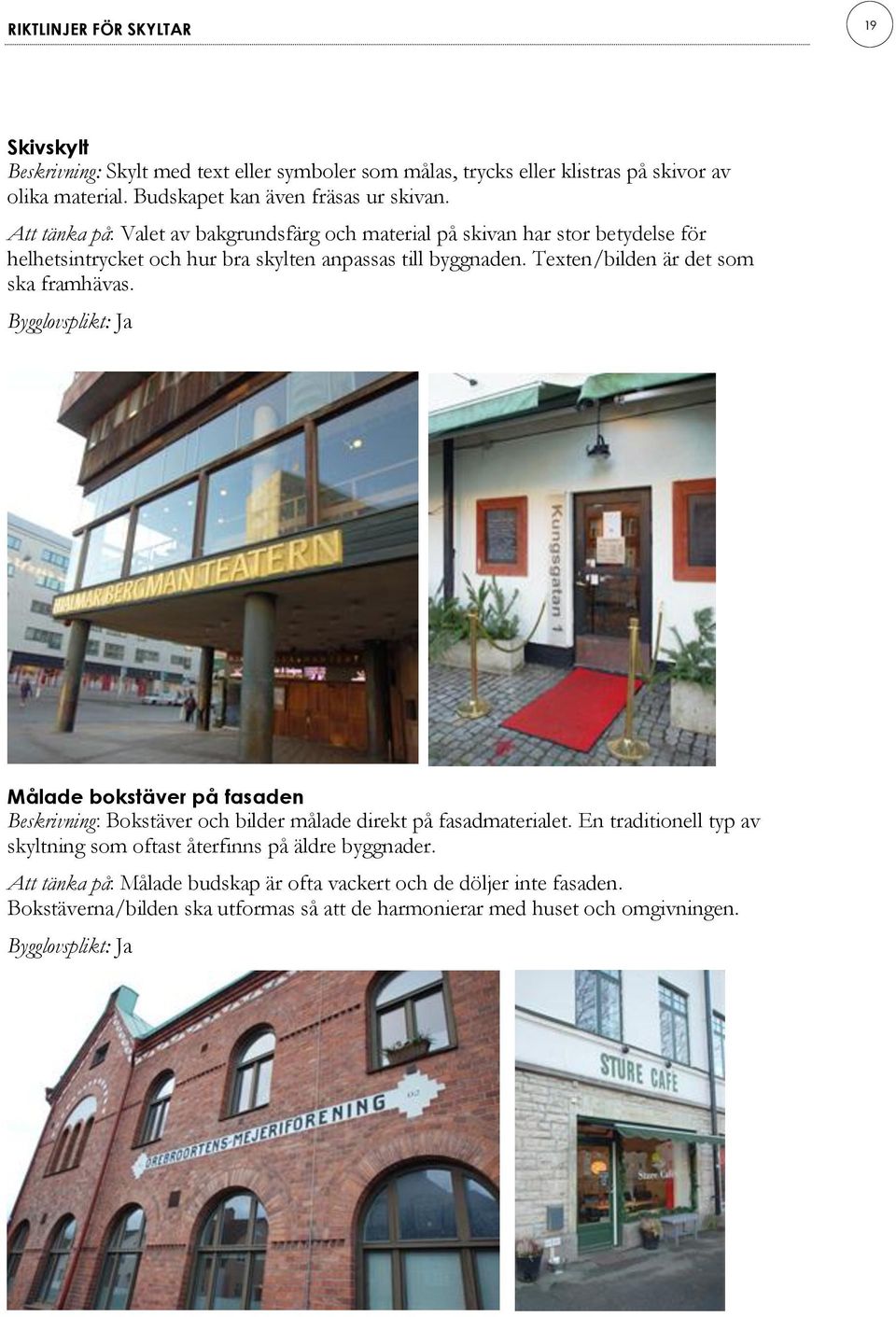 RIKTLINJER FÖR SKYLTAR

19

Skivskylt
Beskrivning: Skylt med text eller symboler som målas, trycks eller klistras på skivor av olika material. Budskapet kan även fräsas ur skivan.

Att tänka på: Valet av bakgrundsfärg och material på skivan har stor betydelse för helhetsintrycket och hur bra skylten anpassas till byggnaden. Texten/bilden är det som ska framhävas.

Bygglovsplikt: Ja

HJALMAR BERGMAN TEATERN

Kungsgatan 1

Målade bokstäver på fasaden
Beskrivning: Bokstäver och bilder målade direkt på fasadmaterialet. En traditionell typ av skyltning som oftast återfinns på äldre byggnader.

Att tänka på: Målade budskap är ofta vackert och de döljer inte fasaden. Bokstäverna/bilden ska utformas så att de harmonierar med huset och omgivningen.

Bygglovsplikt: Ja

ÖREBROORTENS-MEJERIFÖRENING

STURE CAFÉ

Sture Café